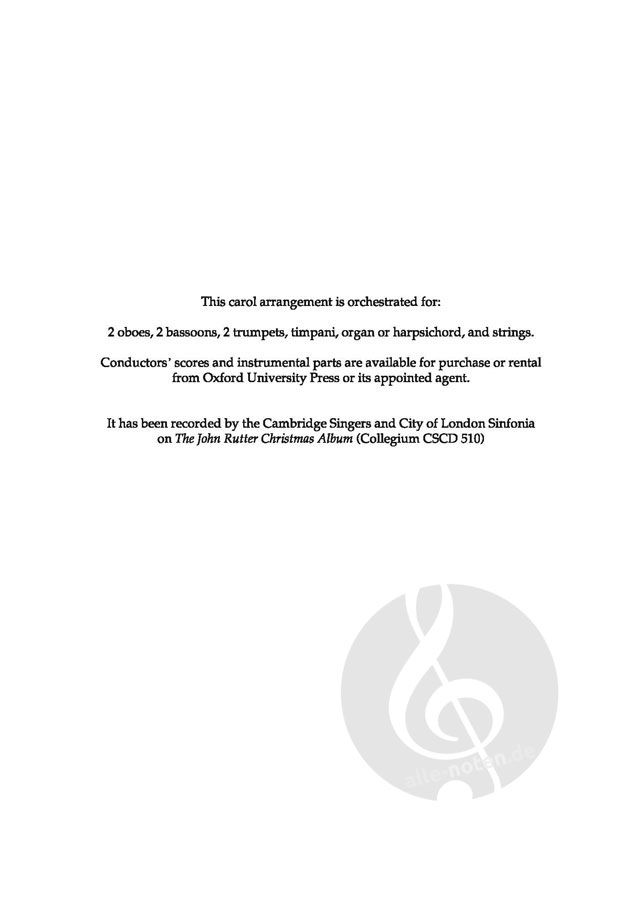 This carol arrangement is orchestrated for:

2 oboes, 2 bassoons, 2 trumpets, timpani, organ or harpsichord, and strings.

Conductors' scores and instrumental parts are available for purchase or rental from Oxford University Press or its appointed agent.

It has been recorded by the Cambridge Singers and City of London Sinfonia on The John Rutter Christmas Album (Collegium CSCD 510)

alle-noten.de